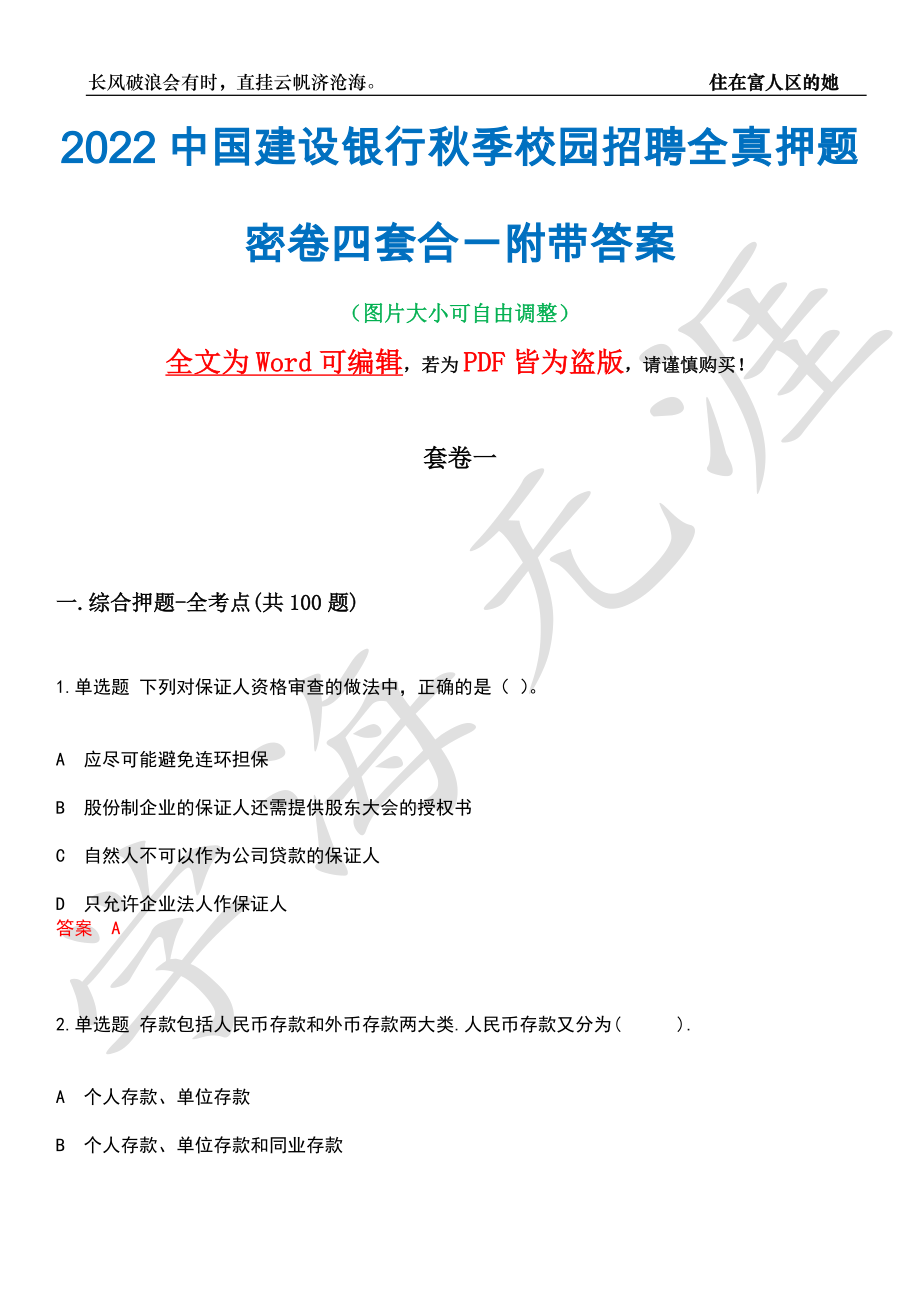 长风破浪会有时，直挂云帆济沧海。 住在富人区的她

2022 中国建设银行秋季校园招聘全真押题密卷四套合一附带答案

（图片大小可自由调整）

全文为 Word 可编辑，若为 PDF 皆为盗版，请谨慎购买！

套卷一

一.综合押题-全考点(共 100 题)

1.单选题 下列对保证人资格审查的做法中，正确的是（ ）。

A 应尽可能避免连环担保

B 股份制企业的保证人还需提供股东大会的授权书

C 自然人不可以作为公司贷款的保证人

D 只允许企业法人作保证人

答案 A

2.单选题 存款包括人民币存款和外币存款两大类.人民币存款又分为（ ）.

A 个人存款、单位存款

B 个人存款、单位存款和同业存款

学海无涯